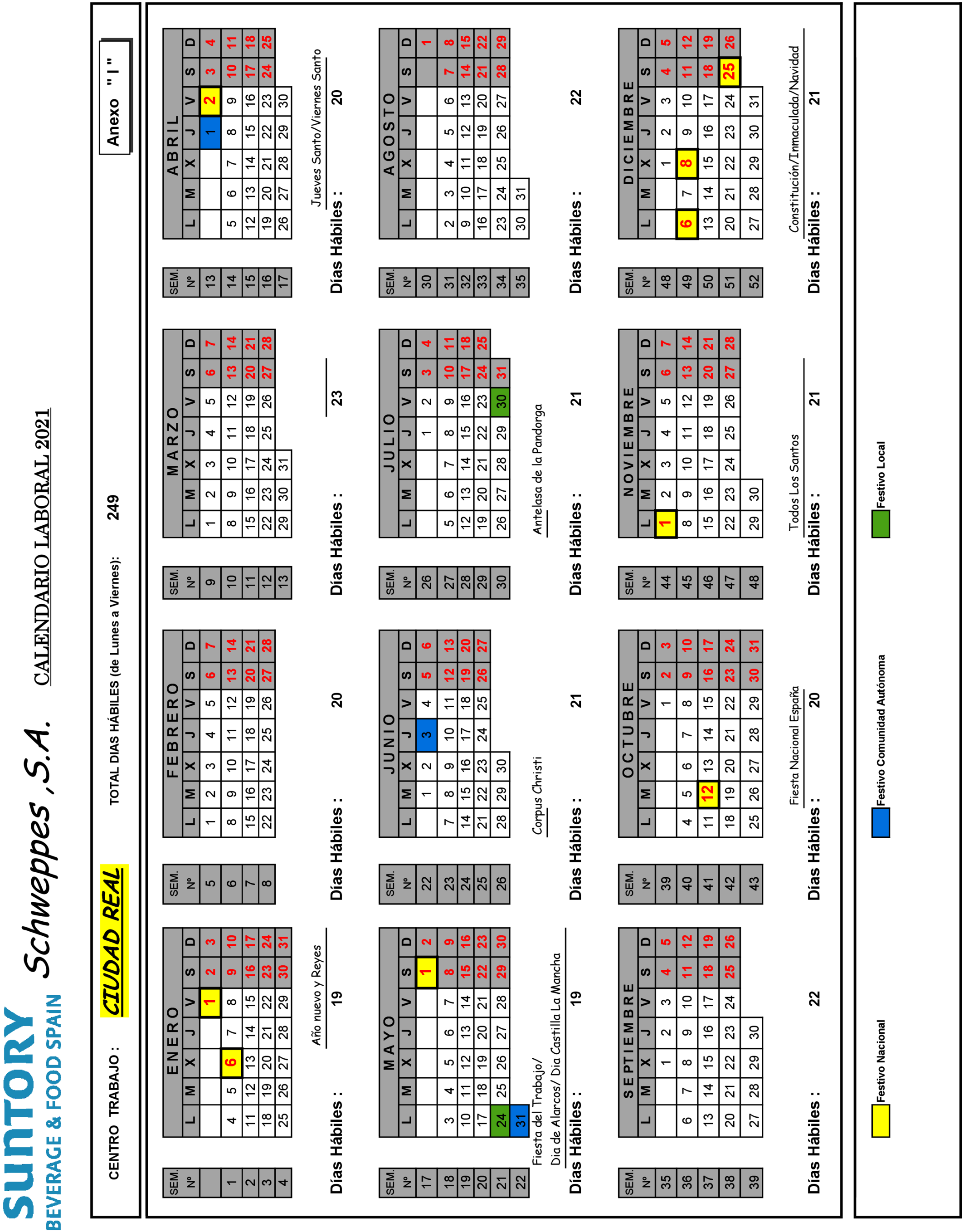 SUNTORY
BEVERAGE & FOOD SPAIN

Schweppes ,S.A.

CALENDARIO LABORAL 2021

CENTRO TRABAJO : CIUDAD REAL

TOTAL DIAS HÁBILES (de Lunes a Viernes): 249

Anexo " I "

ENERO

| SEM. Nº | L | M | X | J | V | S | D |
|---|---|---|---|---|---|---|---|
| | | | | | 1 | 2 | 3 |
| 1 | 4 | 5 | 6 | 7 | 8 | 9 | 10 |
| 2 | 11 | 12 | 13 | 14 | 15 | 16 | 17 |
| 3 | 18 | 19 | 20 | 21 | 22 | 23 | 24 |
| 4 | 25 | 26 | 27 | 28 | 29 | 30 | 31 |

Año nuevo y Reyes
Días Hábiles : 19

FEBRERO

| SEM. Nº | L | M | X | J | V | S | D |
|---|---|---|---|---|---|---|---|
| 5 | 1 | 2 | 3 | 4 | 5 | 6 | 7 |
| 6 | 8 | 9 | 10 | 11 | 12 | 13 | 14 |
| 7 | 15 | 16 | 17 | 18 | 19 | 20 | 21 |
| 8 | 22 | 23 | 24 | 25 | 26 | 27 | 28 |

Días Hábiles : 20

MARZO

| SEM. Nº | L | M | X | J | V | S | D |
|---|---|---|---|---|---|---|---|
| 9 | 1 | 2 | 3 | 4 | 5 | 6 | 7 |
| 10 | 8 | 9 | 10 | 11 | 12 | 13 | 14 |
| 11 | 15 | 16 | 17 | 18 | 19 | 20 | 21 |
| 12 | 22 | 23 | 24 | 25 | 26 | 27 | 28 |
| 13 | 29 | 30 | 31 | | | | |

Días Hábiles : 23

ABRIL

| SEM. Nº | L | M | X | J | V | S | D |
|---|---|---|---|---|---|---|---|
| 13 | | | | 1 | 2 | 3 | 4 |
| 14 | 5 | 6 | 7 | 8 | 9 | 10 | 11 |
| 15 | 12 | 13 | 14 | 15 | 16 | 17 | 18 |
| 16 | 19 | 20 | 21 | 22 | 23 | 24 | 25 |
| 17 | 26 | 27 | 28 | 29 | 30 | | |

Jueves Santo/Viernes Santo
Días Hábiles : 20

MAYO

| SEM. Nº | L | M | X | J | V | S | D |
|---|---|---|---|---|---|---|---|
| 17 | | | | | | 1 | 2 |
| 18 | 3 | 4 | 5 | 6 | 7 | 8 | 9 |
| 19 | 10 | 11 | 12 | 13 | 14 | 15 | 16 |
| 20 | 17 | 18 | 19 | 20 | 21 | 22 | 23 |
| 21 | 24 | 25 | 26 | 27 | 28 | 29 | 30 |
| 22 | 31 | | | | | | |

Fiesta del Trabajo/
Dia de Alarcos/ Dia Castilla La Mancha
Días Hábiles : 19

JUNIO

| SEM. Nº | L | M | X | J | V | S | D |
|---|---|---|---|---|---|---|---|
| 22 | | 1 | 2 | 3 | 4 | 5 | 6 |
| 23 | 7 | 8 | 9 | 10 | 11 | 12 | 13 |
| 24 | 14 | 15 | 16 | 17 | 18 | 19 | 20 |
| 25 | 21 | 22 | 23 | 24 | 25 | 26 | 27 |
| 26 | 28 | 29 | 30 | | | | |

Corpus Christi
Días Hábiles : 21

JULIO

| SEM. Nº | L | M | X | J | V | S | D |
|---|---|---|---|---|---|---|---|
| 26 | | | | 1 | 2 | 3 | 4 |
| 27 | 5 | 6 | 7 | 8 | 9 | 10 | 11 |
| 28 | 12 | 13 | 14 | 15 | 16 | 17 | 18 |
| 29 | 19 | 20 | 21 | 22 | 23 | 24 | 25 |
| 30 | 26 | 27 | 28 | 29 | 30 | 31 | |

Antelasa de la Pandorga
Días Hábiles : 21

AGOSTO

| SEM. Nº | L | M | X | J | V | S | D |
|---|---|---|---|---|---|---|---|
| 30 | | | | | | | 1 |
| 31 | 2 | 3 | 4 | 5 | 6 | 7 | 8 |
| 32 | 9 | 10 | 11 | 12 | 13 | 14 | 15 |
| 33 | 16 | 17 | 18 | 19 | 20 | 21 | 22 |
| 34 | 23 | 24 | 25 | 26 | 27 | 28 | 29 |
| 35 | 30 | 31 | | | | | |

Días Hábiles : 22

SEPTIEMBRE

| SEM. Nº | L | M | X | J | V | S | D |
|---|---|---|---|---|---|---|---|
| 35 | | | 1 | 2 | 3 | 4 | 5 |
| 36 | 6 | 7 | 8 | 9 | 10 | 11 | 12 |
| 37 | 13 | 14 | 15 | 16 | 17 | 18 | 19 |
| 38 | 20 | 21 | 22 | 23 | 24 | 25 | 26 |
| 39 | 27 | 28 | 29 | 30 | | | |

Días Hábiles : 22

OCTUBRE

| SEM. Nº | L | M | X | J | V | S | D |
|---|---|---|---|---|---|---|---|
| 39 | | | | | 1 | 2 | 3 |
| 40 | 4 | 5 | 6 | 7 | 8 | 9 | 10 |
| 41 | 11 | 12 | 13 | 14 | 15 | 16 | 17 |
| 42 | 18 | 19 | 20 | 21 | 22 | 23 | 24 |
| 43 | 25 | 26 | 27 | 28 | 29 | 30 | 31 |

Fiesta Nacional España
Días Hábiles : 20

NOVIEMBRE

| SEM. Nº | L | M | X | J | V | S | D |
|---|---|---|---|---|---|---|---|
| 44 | 1 | 2 | 3 | 4 | 5 | 6 | 7 |
| 45 | 8 | 9 | 10 | 11 | 12 | 13 | 14 |
| 46 | 15 | 16 | 17 | 18 | 19 | 20 | 21 |
| 47 | 22 | 23 | 24 | 25 | 26 | 27 | 28 |
| 48 | 29 | 30 | | | | | |

Todos Los Santos
Días Hábiles : 21

DICIEMBRE

| SEM. Nº | L | M | X | J | V | S | D |
|---|---|---|---|---|---|---|---|
| 48 | | | 1 | 2 | 3 | 4 | 5 |
| 49 | 6 | 7 | 8 | 9 | 10 | 11 | 12 |
| 50 | 13 | 14 | 15 | 16 | 17 | 18 | 19 |
| 51 | 20 | 21 | 22 | 23 | 24 | 25 | 26 |
| 52 | 27 | 28 | 29 | 30 | 31 | | |

Constitución/Inmaculada/Navidad
Días Hábiles : 21

Festivo Nacional
Festivo Comunidad Autónoma
Festivo Local